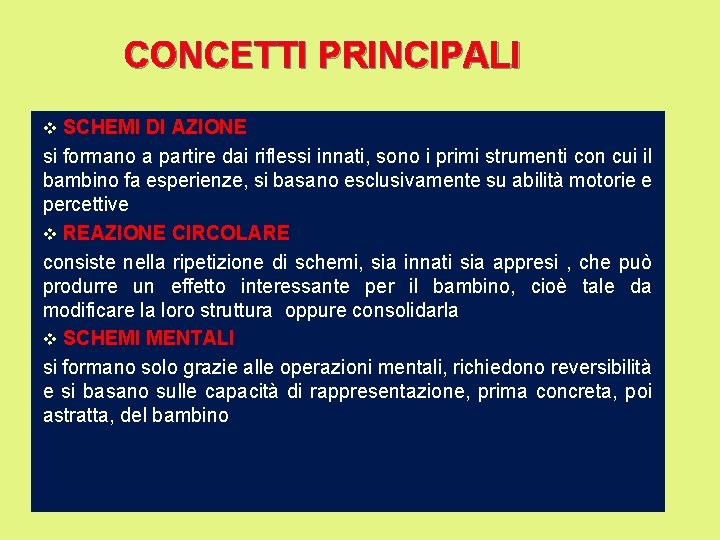 CONCETTI PRINCIPALI

❖ SCHEMI DI AZIONE

si formano a partire dai riflessi innati, sono i primi strumenti con cui il bambino fa esperienze, si basano esclusivamente su abilità motorie e percettive

❖ REAZIONE CIRCOLARE

consiste nella ripetizione di schemi, sia innati sia appresi , che può produrre un effetto interessante per il bambino, cioè tale da modificare la loro struttura oppure consolidarla

❖ SCHEMI MENTALI

si formano solo grazie alle operazioni mentali, richiedono reversibilità e si basano sulle capacità di rappresentazione, prima concreta, poi astratta, del bambino